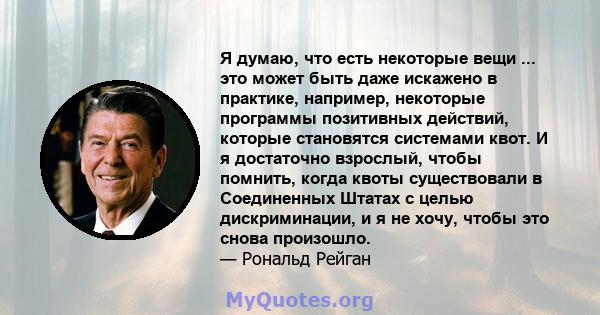 Я думаю, что есть некоторые вещи ... это может быть даже искажено в практике, например, некоторые программы позитивных действий, которые становятся системами квот. И я достаточно взрослый, чтобы помнить, когда квоты существовали в Соединенных Штатах с целью дискриминации, и я не хочу, чтобы это снова произошло.
— Рональд Рейган

MyQuotes.org